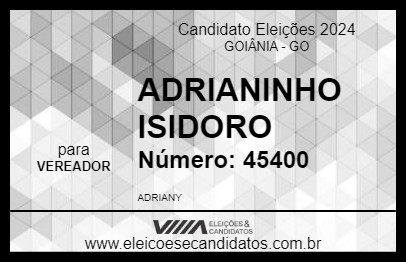 Candidato Eleições 2024
GOIÂNIA - GO

ADRIANINHO ISIDORO

para
VEREADOR

Número: 45400

ADRIANY

VIIIA ELEIÇÕES & CANDIDATOS

www.eleicoesecandidatos.com.br